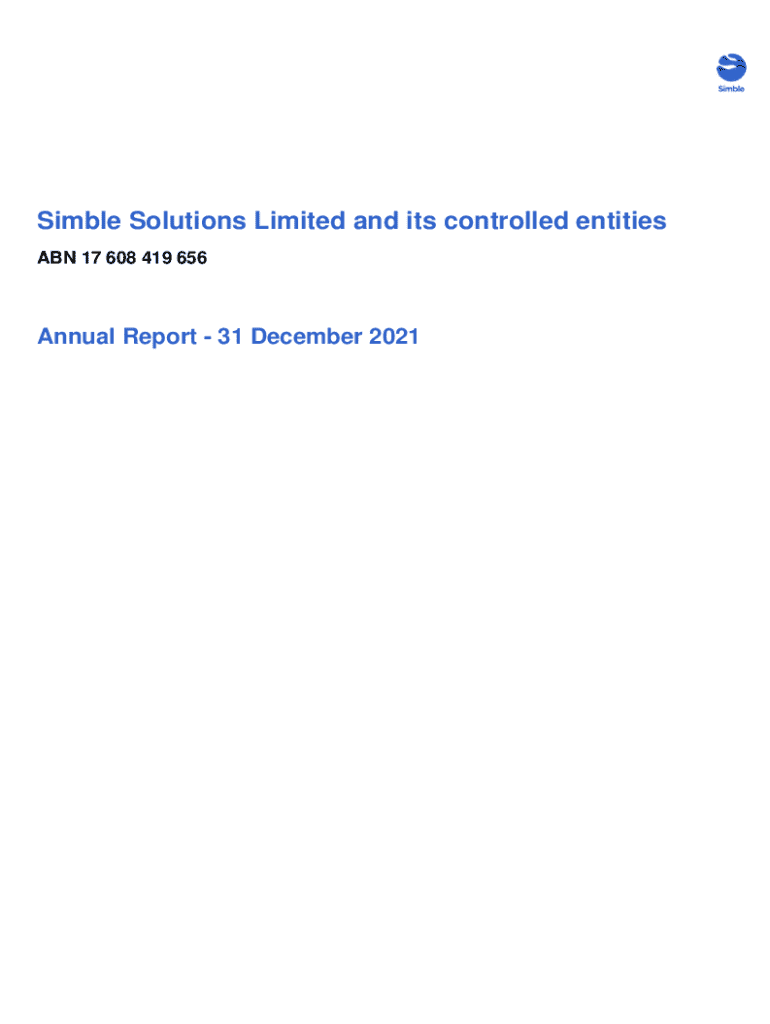 Simble

Simble Solutions Limited and its controlled entities

ABN 17 608 419 656

Annual Report - 31 December 2021